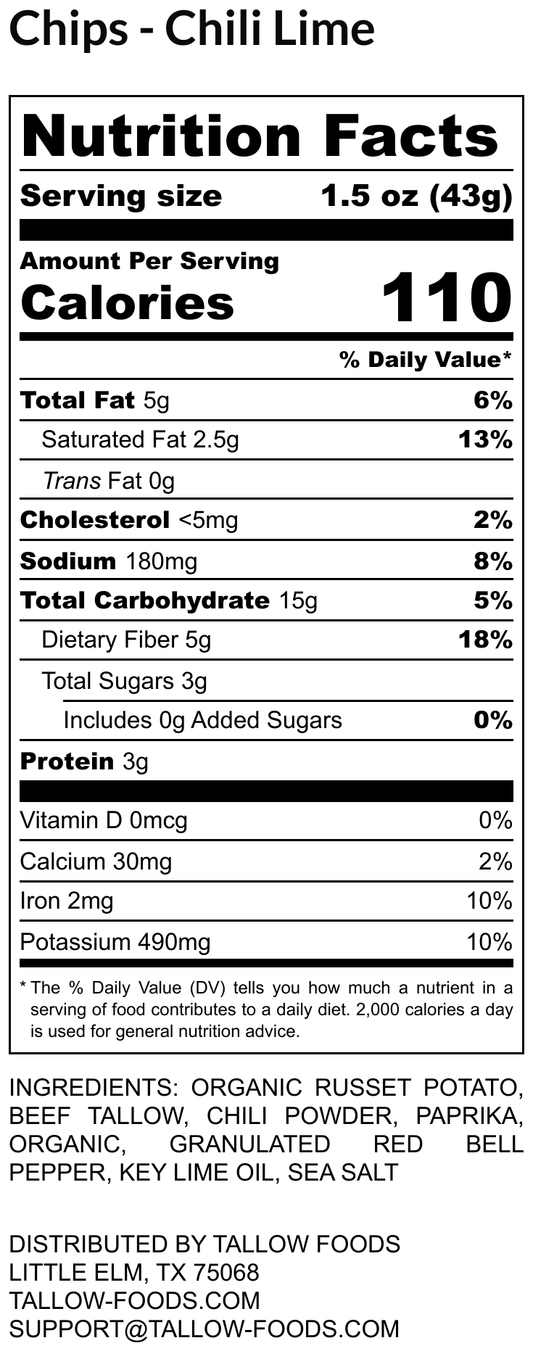 Chips - Chili Lime

Nutrition Facts

Serving size 1.5 oz (43g)

Amount Per Serving
Calories 110

% Daily Value*

Total Fat 5g 6%
Saturated Fat 2.5g 13%
Trans Fat 0g
Cholesterol <5mg 2%
Sodium 180mg 8%
Total Carbohydrate 15g 5%
Dietary Fiber 5g 18%
Total Sugars 3g
Includes 0g Added Sugars 0%
Protein 3g

Vitamin D 0mcg 0%
Calcium 30mg 2%
Iron 2mg 10%
Potassium 490mg 10%

* The % Daily Value (DV) tells you how much a nutrient in a serving of food contributes to a daily diet. 2,000 calories a day is used for general nutrition advice.

INGREDIENTS: ORGANIC RUSSET POTATO, BEEF TALLOW, CHILI POWDER, PAPRIKA, ORGANIC, GRANULATED RED BELL PEPPER, KEY LIME OIL, SEA SALT

DISTRIBUTED BY TALLOW FOODS
LITTLE ELM, TX 75068
TALLOW-FOODS.COM
SUPPORT@TALLOW-FOODS.COM